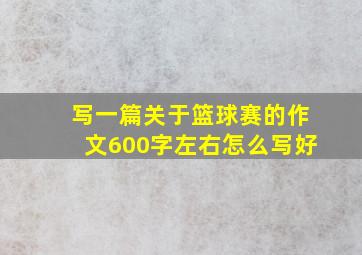 写一篇关于篮球赛的作文600字左右怎么写好